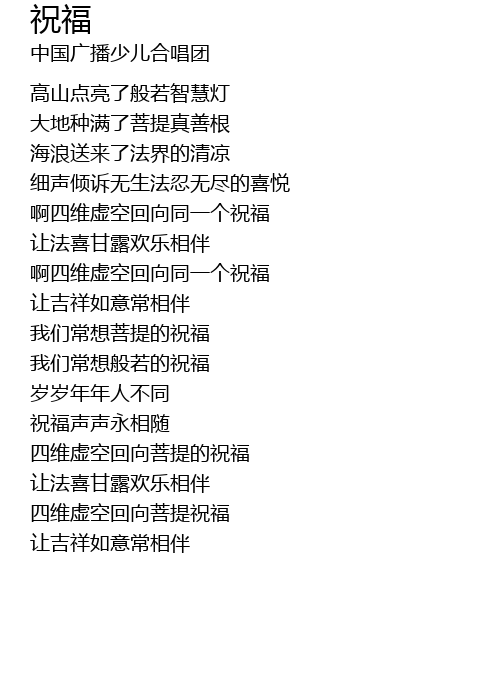 祝福
中国广播少儿合唱团

高山点亮了般若智慧灯
大地种满了菩提真善根
海浪送来了法界的清凉
细声倾诉无生法忍无尽的喜悦
啊四维虚空回向同一个祝福
让法喜甘露欢乐相伴
啊四维虚空回向同一个祝福
让吉祥如意常相伴
我们常想菩提的祝福
我们常想般若的祝福
岁岁年年人不同
祝福声声永相随
四维虚空回向菩提的祝福
让法喜甘露欢乐相伴
四维虚空回向菩提祝福
让吉祥如意常相伴